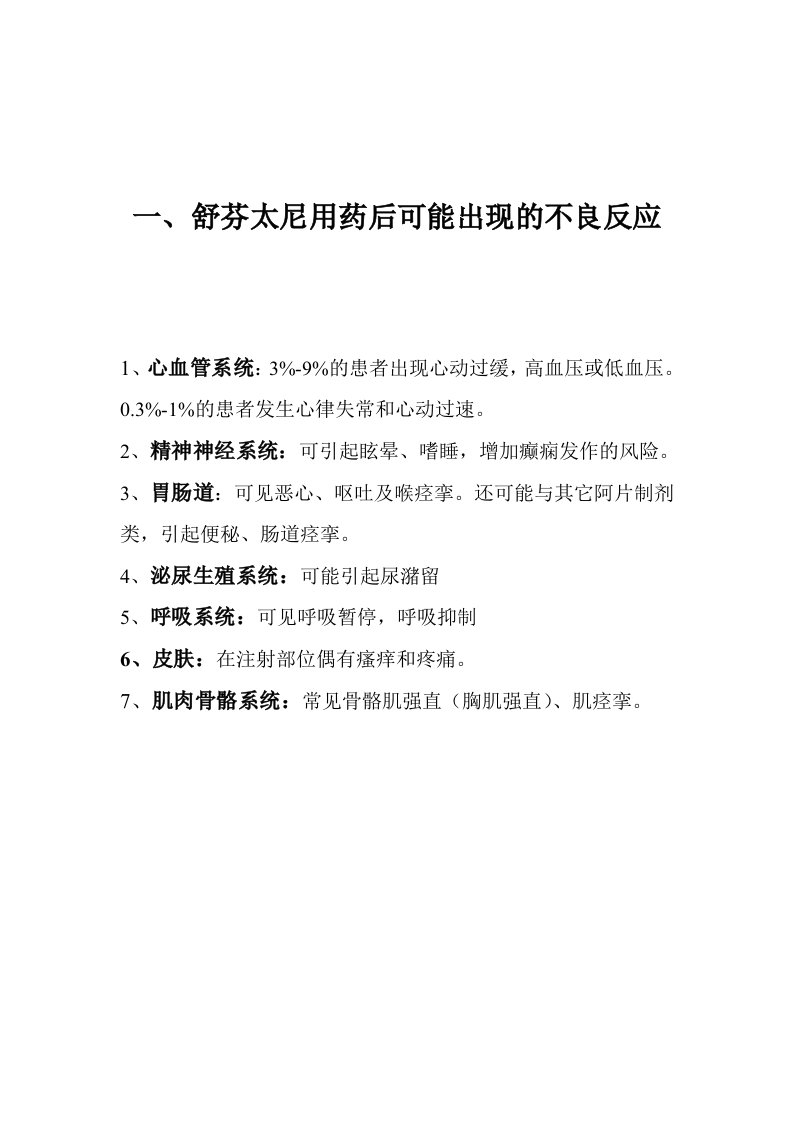 一、舒芬太尼用药后可能出现的不良反应

1、心血管系统：3%-9%的患者出现心动过缓，高血压或低血压。0.3%-1%的患者发生心律失常和心动过速。

2、精神神经系统：可引起眩晕、嗜睡，增加癫痫发作的风险。

3、胃肠道：可见恶心、呕吐及喉痉挛。还可能与其它阿片制剂类，引起便秘、肠道痉挛。

4、泌尿生殖系统：可能引起尿潴留

5、呼吸系统：可见呼吸暂停，呼吸抑制

6、皮肤：在注射部位偶有瘙痒和疼痛。

7、肌肉骨骼系统：常见骨骼肌强直（胸肌强直）、肌痉挛。